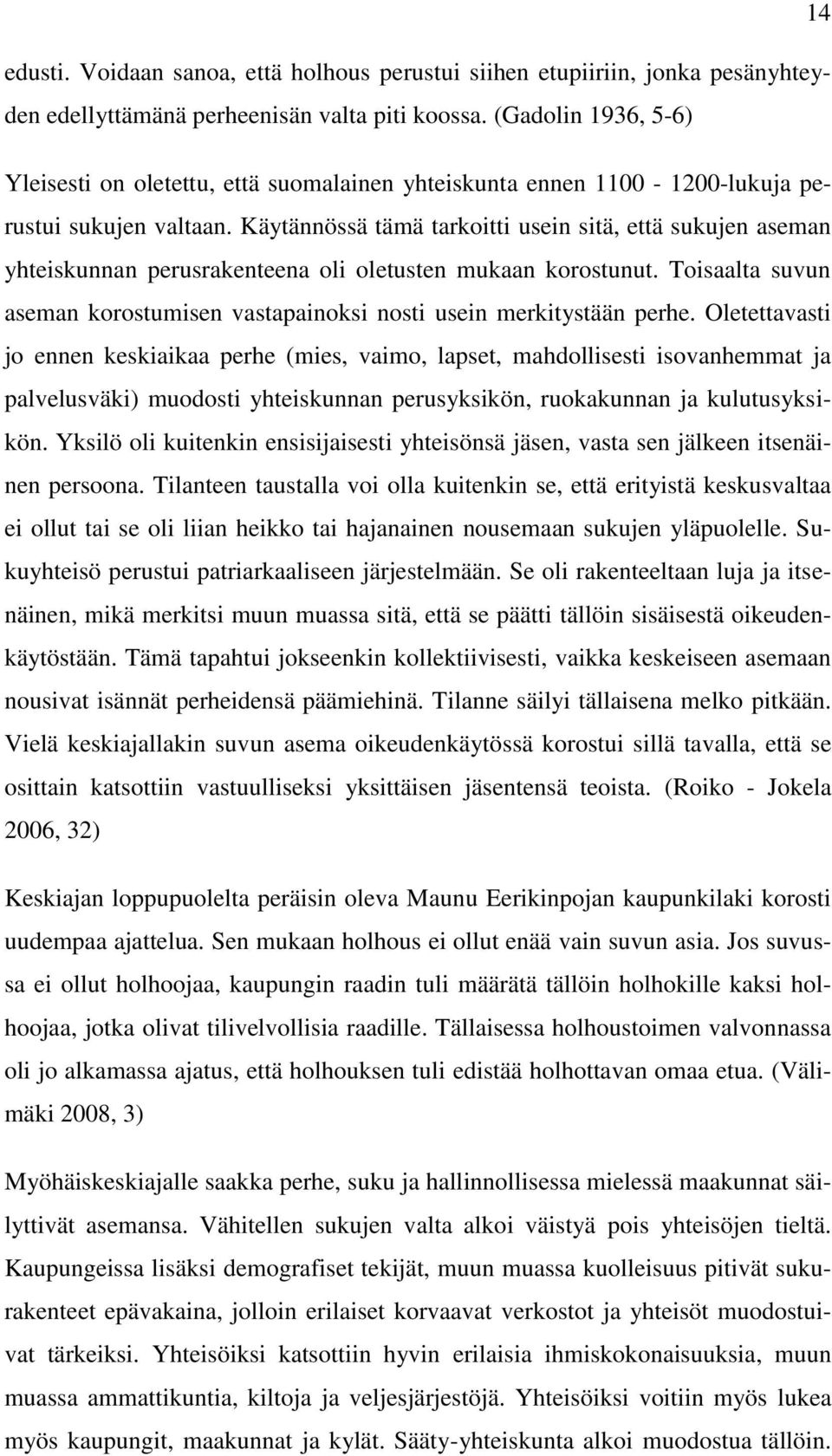 14

edusti. Voidaan sanoa, että holhous perustui siihen etupiiriin, jonka pesänyhteyden edellyttämänä perheenisän valta piti koossa. (Gadolin 1936, 5-6)

Yleisesti on oletettu, että suomalainen yhteiskunta ennen 1100 - 1200-lukuja perustui sukujen valtaan. Käytännössä tämä tarkoitti usein sitä, että sukujen aseman yhteiskunnan perusrakenteena oli oletusten mukaan korostunut. Toisaalta suvun aseman korostumisen vastapainoksi nosti usein merkitystään perhe. Oletettavasti jo ennen keskiaikaa perhe (mies, vaimo, lapset, mahdollisesti isovanhemmat ja palvelusväki) muodosti yhteiskunnan perusyksikön, ruokakunnan ja kulutusyksikön. Yksilö oli kuitenkin ensisijaisesti yhteisönsä jäsen, vasta sen jälkeen itsenäinen persoona. Tilanteen taustalla voi olla kuitenkin se, että erityistä keskusvaltaa ei ollut tai se oli liian heikko tai hajanainen nousemaan sukujen yläpuolelle. Sukuyhteisö perustui patriarkaaliseen järjestelmään. Se oli rakenteeltaan luja ja itsenäinen, mikä merkitsi muun muassa sitä, että se päätti tällöin sisäisestä oikeudenkäytöstään. Tämä tapahtui jokseenkin kollektiivisesti, vaikka keskeiseen asemaan nousivat isännät perheidensä päämiehinä. Tilanne säilyi tällaisena melko pitkään. Vielä keskiajallakin suvun asema oikeudenkäytössä korostui sillä tavalla, että se osittain katsottiin vastuulliseksi yksittäisen jäsentensä teoista. (Roiko - Jokela 2006, 32)

Keskiajan loppupuolelta peräisin oleva Maunu Eerikinpojan kaupunkilaki korosti uudempaa ajattelua. Sen mukaan holhous ei ollut enää vain suvun asia. Jos suvussa ei ollut holhoojaa, kaupungin raadin tuli määrätä tällöin holhokille kaksi holhoojaa, jotka olivat tilivelvollisia raadille. Tällaisessa holhoustoimen valvonnassa oli jo alkamassa ajatus, että holhouksen tuli edistää holhottavan omaa etua. (Välimäki 2008, 3)

Myöhäiskeskiajalle saakka perhe, suku ja hallinnollisessa mielessä maakunnat säilyttivät asemansa. Vähitellen sukujen valta alkoi väistyä pois yhteisöjen tieltä. Kaupungeissa lisäksi demografiset tekijät, muun muassa kuolleisuus pitivät sukurakenteet epävakaina, jolloin erilaiset korvaavat verkostot ja yhteisöt muodostuivat tärkeiksi. Yhteisöiksi katsottiin hyvin erilaisia ihmiskokonaisuuksia, muun muassa ammattikuntia, kiltoja ja veljesjärjestöjä. Yhteisöiksi voitiin myös lukea myös kaupungit, maakunnat ja kylät. Sääty-yhteiskunta alkoi muodostua tällöin.